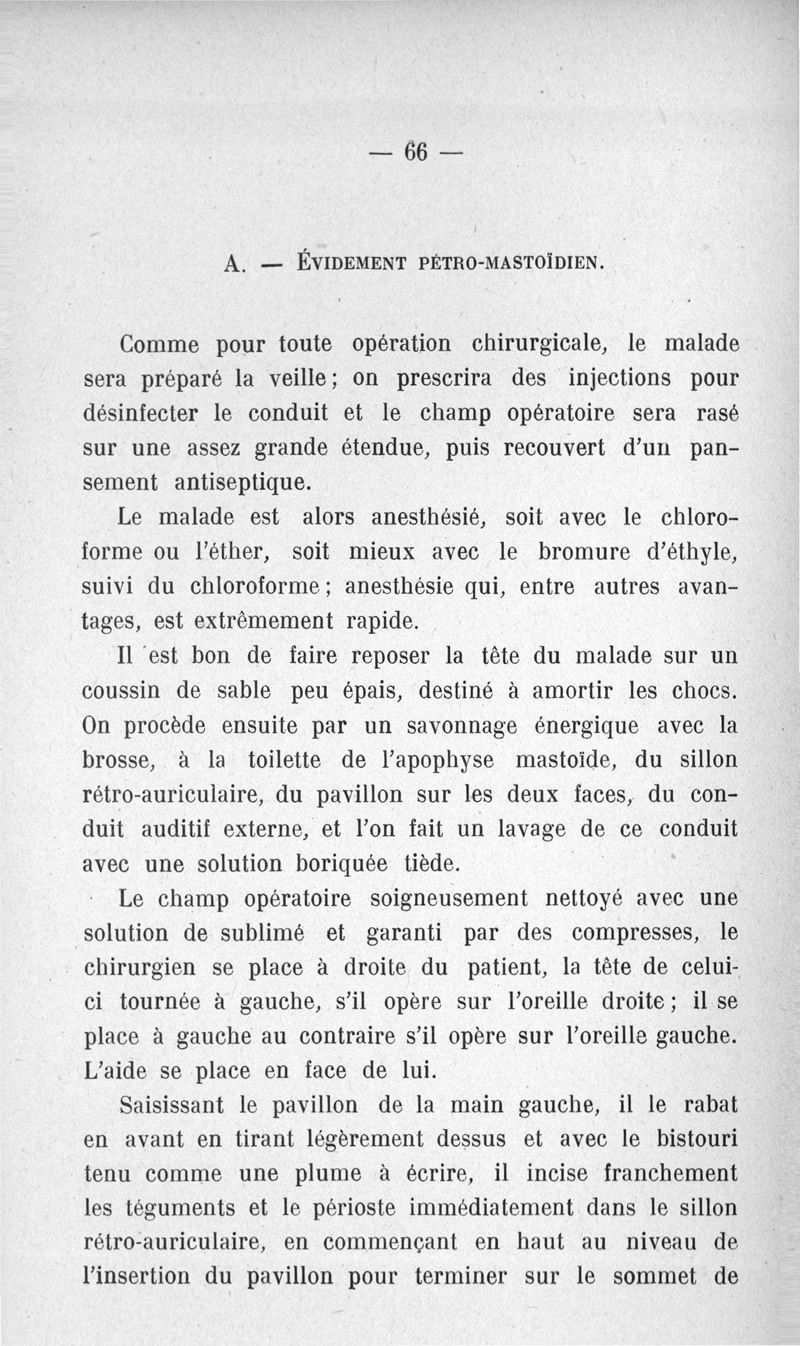 — 66 —

A. — ÉVIDEMENT PÉTRO-MASTOÏDIEN.

Comme pour toute opération chirurgicale, le malade sera préparé la veille ; on prescrira des injections pour désinfecter le conduit et le champ opératoire sera rasé sur une assez grande étendue, puis recouvert d'un pansement antiseptique.

Le malade est alors anesthésié, soit avec le chloroforme ou l'éther, soit mieux avec le bromure d'éthyle, suivi du chloroforme ; anesthésie qui, entre autres avantages, est extrêmement rapide.

Il est bon de faire reposer la tête du malade sur un coussin de sable peu épais, destiné à amortir les chocs. On procède ensuite par un savonnage énergique avec la brosse, à la toilette de l'apophyse mastoïde, du sillon rétro-auriculaire, du pavillon sur les deux faces, du conduit auditif externe, et l'on fait un lavage de ce conduit avec une solution boriquée tiède.

Le champ opératoire soigneusement nettoyé avec une solution de sublimé et garanti par des compresses, le chirurgien se place à droite du patient, la tête de celui-ci tournée à gauche, s'il opère sur l'oreille droite ; il se place à gauche au contraire s'il opère sur l'oreille gauche. L'aide se place en face de lui.

Saisissant le pavillon de la main gauche, il le rabat en avant en tirant légèrement dessus et avec le bistouri tenu comme une plume à écrire, il incise franchement les téguments et le périoste immédiatement dans le sillon rétro-auriculaire, en commençant en haut au niveau de l'insertion du pavillon pour terminer sur le sommet de